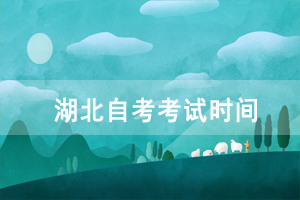 湖北自考考试时间